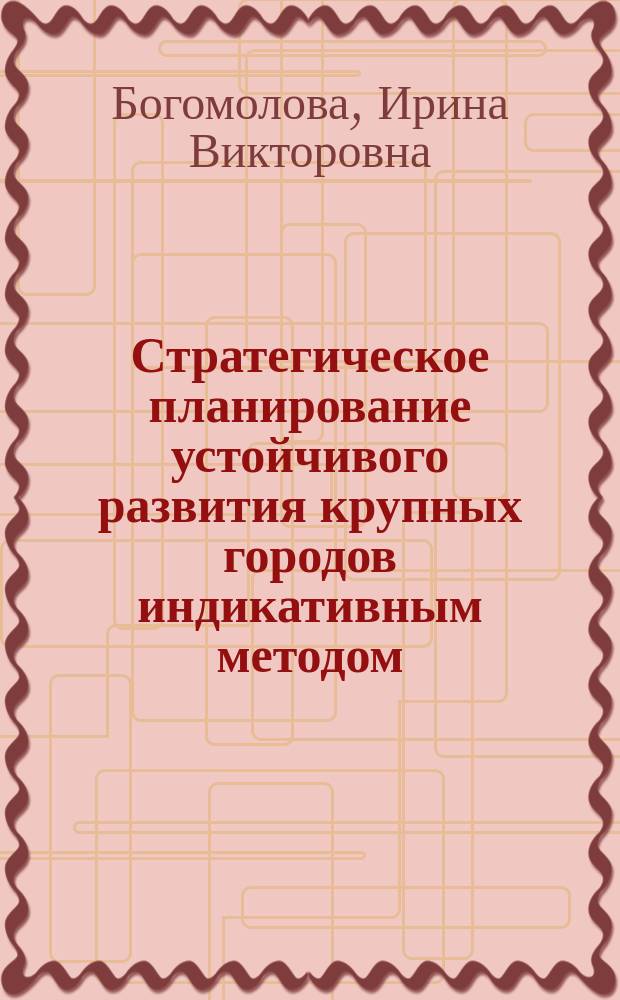 Богомолова, Ирина Викторовна

Стратегическое планирование устойчивого развития крупных городов индикативным методом